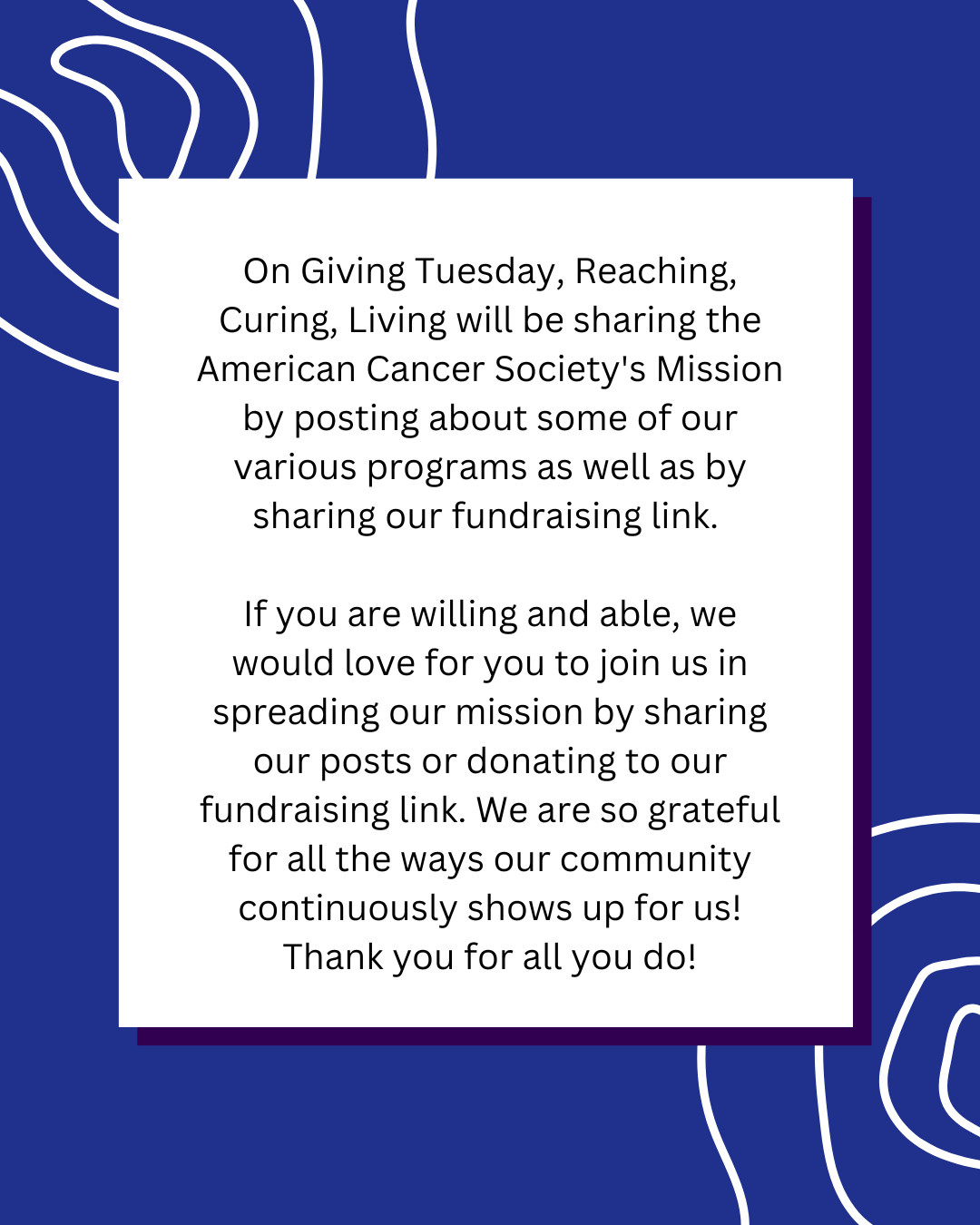 On Giving Tuesday, Reaching, Curing, Living will be sharing the American Cancer Society's Mission by posting about some of our various programs as well as by sharing our fundraising link.

If you are willing and able, we would love for you to join us in spreading our mission by sharing our posts or donating to our fundraising link. We are so grateful for all the ways our community continuously shows up for us! Thank you for all you do!